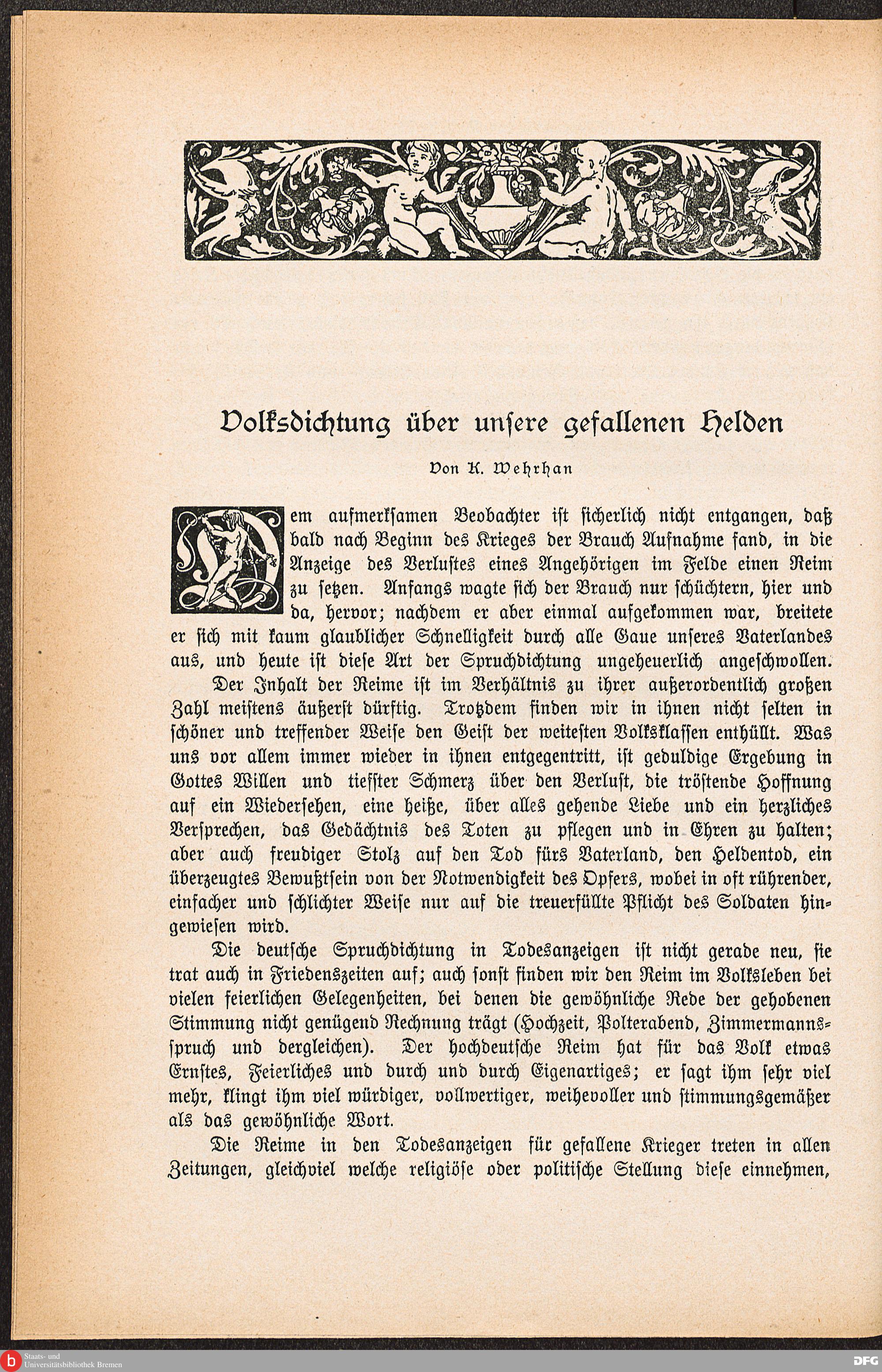 Volksdichtung über unsere gefallenen Helden

Von K. Wehrhan

Dem aufmerksamen Beobachter ist sicherlich nicht entgangen, daß bald nach Beginn des Krieges der Brauch Aufnahme fand, in die Anzeige des Verlustes eines Angehörigen im Felde einen Reim zu setzen. Anfangs wagte sich der Brauch nur schüchtern, hier und da, hervor; nachdem er aber einmal aufgekommen war, breitete er sich mit kaum glaublicher Schnelligkeit durch alle Gaue unseres Vaterlandes aus, und heute ist diese Art der Spruchdichtung ungeheuerlich angeschwollen.

Der Inhalt der Reime ist im Verhältnis zu ihrer außerordentlich großen Zahl meistens äußerst dürftig. Trotzdem finden wir in ihnen nicht selten in schöner und treffender Weise den Geist der weitesten Volksklassen enthüllt. Was uns vor allem immer wieder in ihnen entgegentritt, ist geduldige Ergebung in Gottes Willen und tiefster Schmerz über den Verlust, die tröstende Hoffnung auf ein Wiedersehen, eine heiße, über alles gehende Liebe und ein herzliches Versprechen, das Gedächtnis des Toten zu pflegen und in Ehren zu halten; aber auch freudiger Stolz auf den Tod fürs Vaterland, den Heldentod, ein überzeugtes Bewußtsein von der Notwendigkeit des Opfers, wobei in oft rührender, einfacher und schlichter Weise nur auf die treuerfüllte Pflicht des Soldaten hingewiesen wird.

Die deutsche Spruchdichtung in Todesanzeigen ist nicht gerade neu, sie trat auch in Friedenszeiten auf; auch sonst finden wir den Reim im Volksleben bei vielen feierlichen Gelegenheiten, bei denen die gewöhnliche Rede der gehobenen Stimmung nicht genügend Rechnung trägt (Hochzeit, Polterabend, Zimmermannsspruch und dergleichen). Der hochdeutsche Reim hat für das Volk etwas Ernstes, Feierliches und durch und durch Eigenartiges; er sagt ihm sehr viel mehr, klingt ihm viel würdiger, vollwertiger, weihevoller und stimmungsgemäßer als das gewöhnliche Wort.

Die Reime in den Todesanzeigen für gefallene Krieger treten in allen Zeitungen, gleichviel welche religiöse oder politische Stellung diese einnehmen,

Staats- und Universitätsbibliothek Bremen

DFG